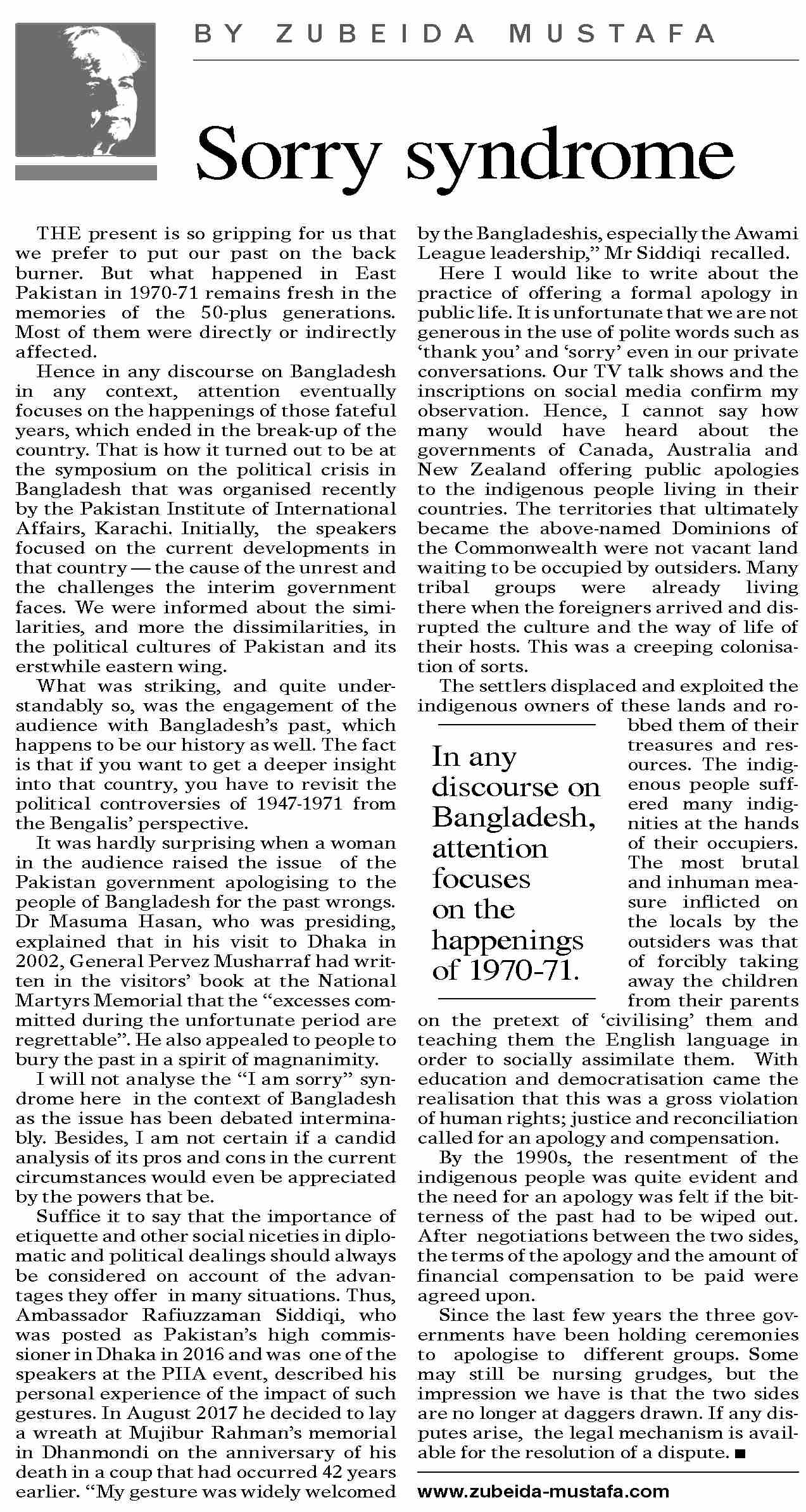 BY ZUBEIDA MUSTAFA

Sorry syndrome

THE present is so gripping for us that we prefer to put our past on the back burner. But what happened in East Pakistan in 1970-71 remains fresh in the memories of the 50-plus generations. Most of them were directly or indirectly affected.

Hence in any discourse on Bangladesh in any context, attention eventually focuses on the happenings of those fateful years, which ended in the break-up of the country. That is how it turned out to be at the symposium on the political crisis in Bangladesh that was organised recently by the Pakistan Institute of International Affairs, Karachi. Initially, the speakers focused on the current developments in that country — the cause of the unrest and the challenges the interim government faces. We were informed about the similarities, and more the dissimilarities, in the political cultures of Pakistan and its erstwhile eastern wing.

What was striking, and quite understandably so, was the engagement of the audience with Bangladesh's past, which happens to be our history as well. The fact is that if you want to get a deeper insight into that country, you have to revisit the political controversies of 1947-1971 from the Bengalis' perspective.

It was hardly surprising when a woman in the audience raised the issue of the Pakistan government apologising to the people of Bangladesh for the past wrongs. Dr Masuma Hasan, who was presiding, explained that in his visit to Dhaka in 2002, General Pervez Musharraf had written in the visitors' book at the National Martyrs Memorial that the "excesses committed during the unfortunate period are regrettable". He also appealed to people to bury the past in a spirit of magnanimity.

I will not analyse the "I am sorry" syndrome here in the context of Bangladesh as the issue has been debated interminably. Besides, I am not certain if a candid analysis of its pros and cons in the current circumstances would even be appreciated by the powers that be.

Suffice it to say that the importance of etiquette and other social niceties in diplomatic and political dealings should always be considered on account of the advantages they offer in many situations. Thus, Ambassador Rafiuzzaman Siddiqi, who was posted as Pakistan's high commissioner in Dhaka in 2016 and was one of the speakers at the PIIA event, described his personal experience of the impact of such gestures. In August 2017 he decided to lay a wreath at Mujibur Rahman's memorial in Dhanmondi on the anniversary of his death in a coup that had occurred 42 years earlier. "My gesture was widely welcomed by the Bangladeshis, especially the Awami League leadership," Mr Siddiqi recalled.

Here I would like to write about the practice of offering a formal apology in public life. It is unfortunate that we are not generous in the use of polite words such as 'thank you' and 'sorry' even in our private conversations. Our TV talk shows and the inscriptions on social media confirm my observation. Hence, I cannot say how many would have heard about the governments of Canada, Australia and New Zealand offering public apologies to the indigenous people living in their countries. The territories that ultimately became the above-named Dominions of the Commonwealth were not vacant land waiting to be occupied by outsiders. Many tribal groups were already living there when the foreigners arrived and disrupted the culture and the way of life of their hosts. This was a creeping colonisation of sorts.

The settlers displaced and exploited the indigenous owners of these lands and robbed them of their treasures and resources. The indigenous people suffered many indignities at the hands of their occupiers. The most brutal and inhuman measure inflicted on the locals by the outsiders was that of forcibly taking away the children from their parents on the pretext of 'civilising' them and teaching them the English language in order to socially assimilate them. With education and democratisation came the realisation that this was a gross violation of human rights; justice and reconciliation called for an apology and compensation.

In any discourse on Bangladesh, attention focuses on the happenings of 1970-71.

By the 1990s, the resentment of the indigenous people was quite evident and the need for an apology was felt if the bitterness of the past had to be wiped out. After negotiations between the two sides, the terms of the apology and the amount of financial compensation to be paid were agreed upon.

Since the last few years the three governments have been holding ceremonies to apologise to different groups. Some may still be nursing grudges, but the impression we have is that the two sides are no longer at daggers drawn. If any disputes arise, the legal mechanism is available for the resolution of a dispute. ■

www.zubeida-mustafa.com